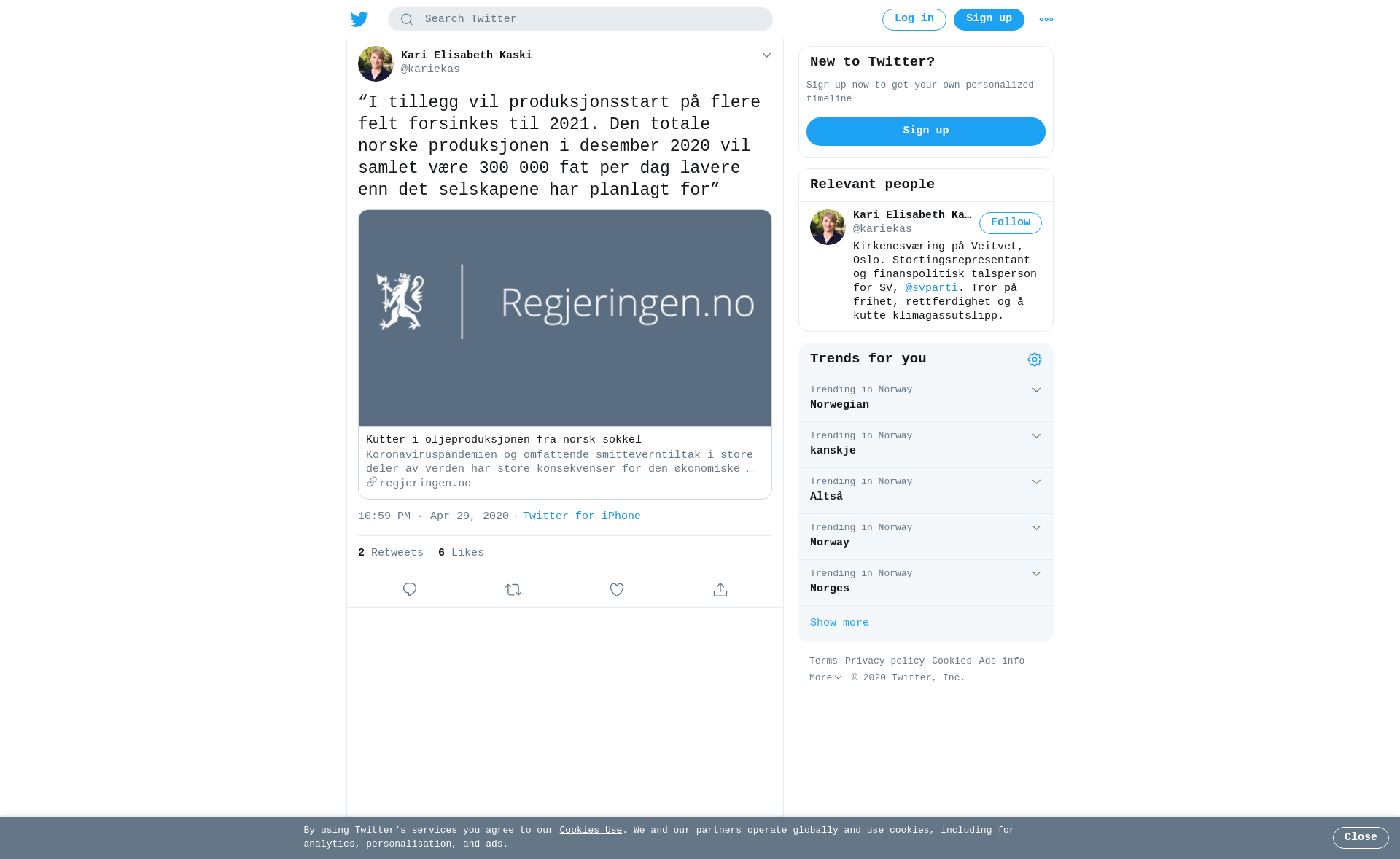 Search Twitter

Log in Sign up

Kari Elisabeth Kaski
@kariekas

“I tillegg vil produksjonsstart på flere felt forsinkes til 2021. Den totale norske produksjonen i desember 2020 vil samlet være 300 000 fat per dag lavere enn det selskapene har planlagt for”

Regjeringen.no

Kutter i oljeproduksjonen fra norsk sokkel
Koronaviruspandemien og omfattende smitteverntiltak i store deler av verden har store konsekvenser for den økonomiske …
regjeringen.no

10:59 PM · Apr 29, 2020 · Twitter for iPhone

2 Retweets 6 Likes

New to Twitter?
Sign up now to get your own personalized timeline!
Sign up

Relevant people
Kari Elisabeth Ka…
@kariekas
Follow
Kirkenesværing på Veitvet, Oslo. Stortingsrepresentant og finanspolitisk talsperson for SV, @svparti. Tror på frihet, rettferdighet og å kutte klimagassutslipp.

Trends for you
Trending in Norway
Norwegian
Trending in Norway
kanskje
Trending in Norway
Altså
Trending in Norway
Norway
Trending in Norway
Norges
Show more

Terms Privacy policy Cookies Ads info More © 2020 Twitter, Inc.

By using Twitter’s services you agree to our Cookies Use. We and our partners operate globally and use cookies, including for analytics, personalisation, and ads.
Close